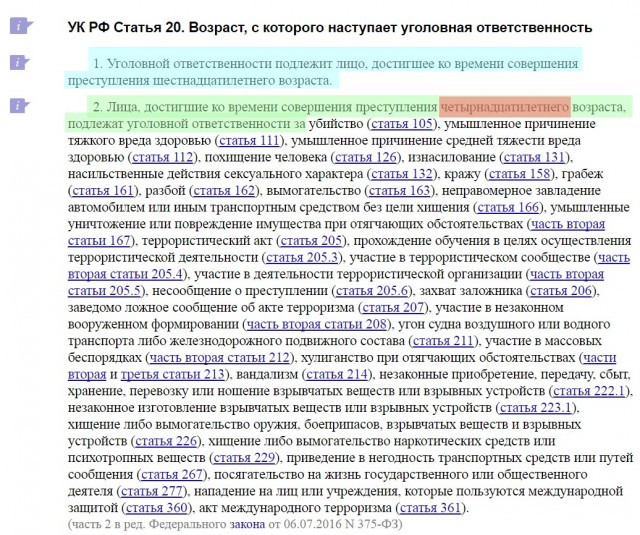 УК РФ Статья 20. Возраст, с которого наступает уголовная ответственность

1. Уголовной ответственности подлежит лицо, достигшее ко времени совершения преступления шестнадцатилетнего возраста.

2. Лица, достигшие ко времени совершения преступления четырнадцатилетнего возраста, подлежат уголовной ответственности за убийство (статья 105), умышленное причинение тяжкого вреда здоровью (статья 111), умышленное причинение средней тяжести вреда здоровью (статья 112), похищение человека (статья 126), изнасилование (статья 131), насильственные действия сексуального характера (статья 132), кражу (статья 158), грабеж (статья 161), разбой (статья 162), вымогательство (статья 163), неправомерное завладение автомобилем или иным транспортным средством без цели хищения (статья 166), умышленные уничтожение или повреждение имущества при отягчающих обстоятельствах (часть вторая статьи 167), террористический акт (статья 205), прохождение обучения в целях осуществления террористической деятельности (статья 205.3), участие в террористическом сообществе (часть вторая статьи 205.4), участие в деятельности террористической организации (часть вторая статьи 205.5), несообщение о преступлении (статья 205.6), захват заложника (статья 206), заведомо ложное сообщение об акте терроризма (статья 207), участие в незаконном вооруженном формировании (часть вторая статьи 208), угон судна воздушного или водного транспорта либо железнодорожного подвижного состава (статья 211), участие в массовых беспорядках (часть вторая статьи 212), хулиганство при отягчающих обстоятельствах (части вторая и третья статьи 213), вандализм (статья 214), незаконные приобретение, передачу, сбыт, хранение, перевозку или ношение взрывчатых веществ или взрывных устройств (статья 222.1), незаконное изготовление взрывчатых веществ или взрывных устройств (статья 223.1), хищение либо вымогательство оружия, боеприпасов, взрывчатых веществ и взрывных устройств (статья 226), хищение либо вымогательство наркотических средств или психотропных веществ (статья 229), приведение в негодность транспортных средств или путей сообщения (статья 267), посягательство на жизнь государственного или общественного деятеля (статья 277), нападение на лиц или учреждения, которые пользуются международной защитой (статья 360), акт международного терроризма (статья 361).
(часть 2 в ред. Федерального закона от 06.07.2016 N 375-ФЗ)